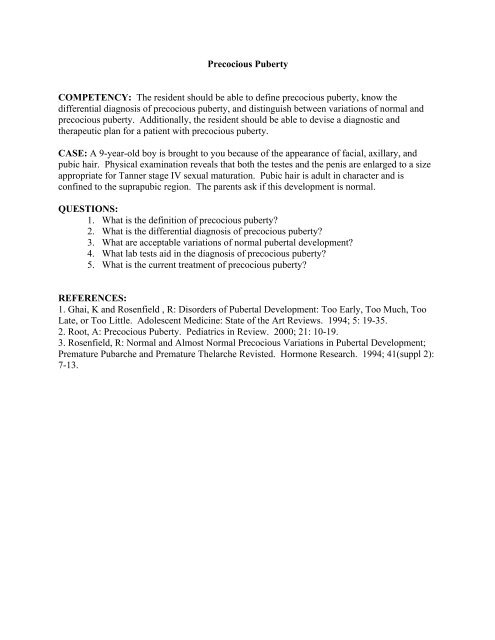 Precocious Puberty

COMPETENCY: The resident should be able to define precocious puberty, know the differential diagnosis of precocious puberty, and distinguish between variations of normal and precocious puberty. Additionally, the resident should be able to devise a diagnostic and therapeutic plan for a patient with precocious puberty.

CASE: A 9-year-old boy is brought to you because of the appearance of facial, axillary, and pubic hair. Physical examination reveals that both the testes and the penis are enlarged to a size appropriate for Tanner stage IV sexual maturation. Pubic hair is adult in character and is confined to the suprapubic region. The parents ask if this development is normal.

QUESTIONS:
1. What is the definition of precocious puberty?
2. What is the differential diagnosis of precocious puberty?
3. What are acceptable variations of normal pubertal development?
4. What lab tests aid in the diagnosis of precocious puberty?
5. What is the current treatment of precocious puberty?

REFERENCES:
1. Ghai, K and Rosenfield , R: Disorders of Pubertal Development: Too Early, Too Much, Too Late, or Too Little. Adolescent Medicine: State of the Art Reviews. 1994; 5: 19-35.
2. Root, A: Precocious Puberty. Pediatrics in Review. 2000; 21: 10-19.
3. Rosenfield, R: Normal and Almost Normal Precocious Variations in Pubertal Development; Premature Pubarche and Premature Thelarche Revisted. Hormone Research. 1994; 41(suppl 2): 7-13.